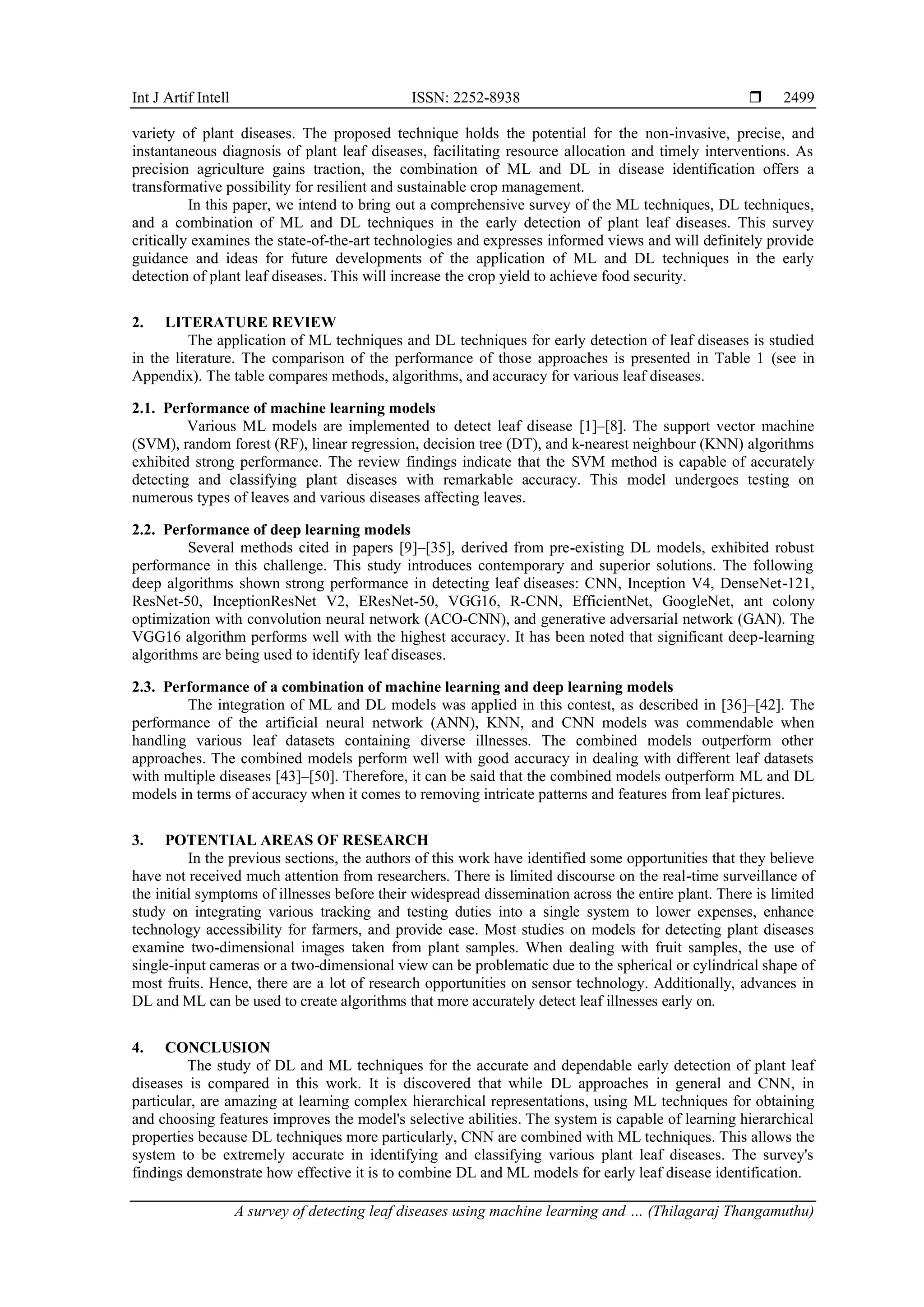 Int J Artif Intell ISSN: 2252-8938 ❒ 2499

variety of plant diseases. The proposed technique holds the potential for the non-invasive, precise, and instantaneous diagnosis of plant leaf diseases, facilitating resource allocation and timely interventions. As precision agriculture gains traction, the combination of ML and DL in disease identification offers a transformative possibility for resilient and sustainable crop management.

In this paper, we intend to bring out a comprehensive survey of the ML techniques, DL techniques, and a combination of ML and DL techniques in the early detection of plant leaf diseases. This survey critically examines the state-of-the-art technologies and expresses informed views and will definitely provide guidance and ideas for future developments of the application of ML and DL techniques in the early detection of plant leaf diseases. This will increase the crop yield to achieve food security.

2. LITERATURE REVIEW

The application of ML techniques and DL techniques for early detection of leaf diseases is studied in the literature. The comparison of the performance of those approaches is presented in Table 1 (see in Appendix). The table compares methods, algorithms, and accuracy for various leaf diseases.

2.1. Performance of machine learning models

Various ML models are implemented to detect leaf disease [1]–[8]. The support vector machine (SVM), random forest (RF), linear regression, decision tree (DT), and k-nearest neighbour (KNN) algorithms exhibited strong performance. The review findings indicate that the SVM method is capable of accurately detecting and classifying plant diseases with remarkable accuracy. This model undergoes testing on numerous types of leaves and various diseases affecting leaves.

2.2. Performance of deep learning models

Several methods cited in papers [9]–[35], derived from pre-existing DL models, exhibited robust performance in this challenge. This study introduces contemporary and superior solutions. The following deep algorithms shown strong performance in detecting leaf diseases: CNN, Inception V4, DenseNet-121, ResNet-50, InceptionResNet V2, EResNet-50, VGG16, R-CNN, EfficientNet, GoogleNet, ant colony optimization with convolution neural network (ACO-CNN), and generative adversarial network (GAN). The VGG16 algorithm performs well with the highest accuracy. It has been noted that significant deep-learning algorithms are being used to identify leaf diseases.

2.3. Performance of a combination of machine learning and deep learning models

The integration of ML and DL models was applied in this contest, as described in [36]–[42]. The performance of the artificial neural network (ANN), KNN, and CNN models was commendable when handling various leaf datasets containing diverse illnesses. The combined models outperform other approaches. The combined models perform well with good accuracy in dealing with different leaf datasets with multiple diseases [43]–[50]. Therefore, it can be said that the combined models outperform ML and DL models in terms of accuracy when it comes to removing intricate patterns and features from leaf pictures.

3. POTENTIAL AREAS OF RESEARCH

In the previous sections, the authors of this work have identified some opportunities that they believe have not received much attention from researchers. There is limited discourse on the real-time surveillance of the initial symptoms of illnesses before their widespread dissemination across the entire plant. There is limited study on integrating various tracking and testing duties into a single system to lower expenses, enhance technology accessibility for farmers, and provide ease. Most studies on models for detecting plant diseases examine two-dimensional images taken from plant samples. When dealing with fruit samples, the use of single-input cameras or a two-dimensional view can be problematic due to the spherical or cylindrical shape of most fruits. Hence, there are a lot of research opportunities on sensor technology. Additionally, advances in DL and ML can be used to create algorithms that more accurately detect leaf illnesses early on.

4. CONCLUSION

The study of DL and ML techniques for the accurate and dependable early detection of plant leaf diseases is compared in this work. It is discovered that while DL approaches in general and CNN, in particular, are amazing at learning complex hierarchical representations, using ML techniques for obtaining and choosing features improves the model's selective abilities. The system is capable of learning hierarchical properties because DL techniques more particularly, CNN are combined with ML techniques. This allows the system to be extremely accurate in identifying and classifying various plant leaf diseases. The survey's findings demonstrate how effective it is to combine DL and ML models for early leaf disease identification.

A survey of detecting leaf diseases using machine learning and … (Thilagaraj Thangamuthu)